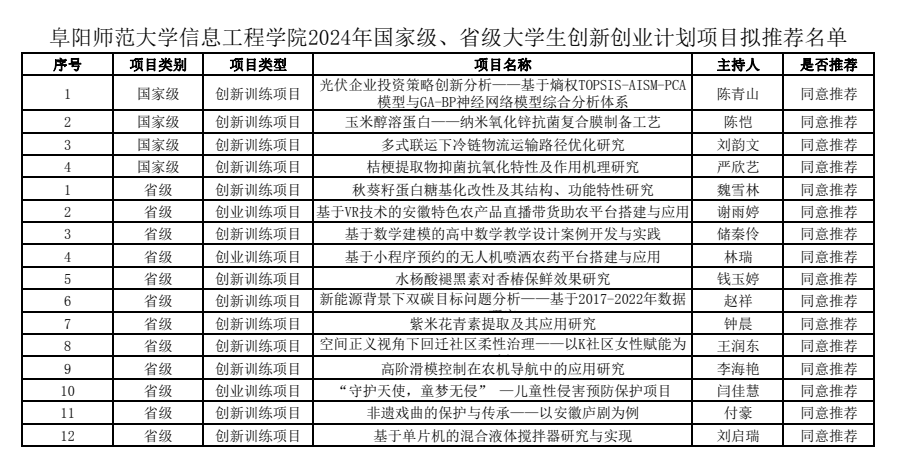 阜阳师范大学信息工程学院2024年国家级、省级大学生创新创业计划项目拟推荐名单

| 序号 | 项目类别 | 项目类型 | 项目名称 | 主持人 | 是否推荐 |
|---|---|---|---|---|---|
| 1 | 国家级 | 创新训练项目 | 光伏企业投资策略创新分析——基于熵权TOPSIS-AISM-PCA模型与GA-BP神经网络模型综合分析体系 | 陈青山 | 同意推荐 |
| 2 | 国家级 | 创新训练项目 | 玉米醇溶蛋白——纳米氧化锌抗菌复合膜制备工艺 | 陈恺 | 同意推荐 |
| 3 | 国家级 | 创新训练项目 | 多式联运下冷链物流运输路径优化研究 | 刘韵文 | 同意推荐 |
| 4 | 国家级 | 创新训练项目 | 桔梗提取物抑菌抗氧化特性及作用机理研究 | 严欣艺 | 同意推荐 |
| 1 | 省级 | 创新训练项目 | 秋葵籽蛋白糖基化改性及其结构、功能特性研究 | 魏雪林 | 同意推荐 |
| 2 | 省级 | 创业训练项目 | 基于VR技术的安徽特色农产品直播带货助农平台搭建与应用 | 谢雨婷 | 同意推荐 |
| 3 | 省级 | 创新训练项目 | 基于数学建模的高中数学教学设计案例开发与实践 | 储秦伶 | 同意推荐 |
| 4 | 省级 | 创业训练项目 | 基于小程序预约的无人机喷洒农药平台搭建与应用 | 林瑞 | 同意推荐 |
| 5 | 省级 | 创新训练项目 | 水杨酸褪黑素对香椿保鲜效果研究 | 钱玉婷 | 同意推荐 |
| 6 | 省级 | 创新训练项目 | 新能源背景下双碳目标问题分析——基于2017-2022年数据 | 赵祥 | 同意推荐 |
| 7 | 省级 | 创新训练项目 | 紫米花青素提取及其应用研究 | 钟晨 | 同意推荐 |
| 8 | 省级 | 创新训练项目 | 空间正义视角下回迁社区柔性治理——以K社区女性赋能为 | 王润东 | 同意推荐 |
| 9 | 省级 | 创新训练项目 | 高阶滑模控制在农机导航中的应用研究 | 李海艳 | 同意推荐 |
| 10 | 省级 | 创业训练项目 | “守护天使，童梦无侵” —儿童性侵害预防保护项目 | 闫佳慧 | 同意推荐 |
| 11 | 省级 | 创新训练项目 | 非遗戏曲的保护与传承——以安徽庐剧为例 | 付豪 | 同意推荐 |
| 12 | 省级 | 创新训练项目 | 基于单片机的混合液体搅拌器研究与实现 | 刘启瑞 | 同意推荐 |